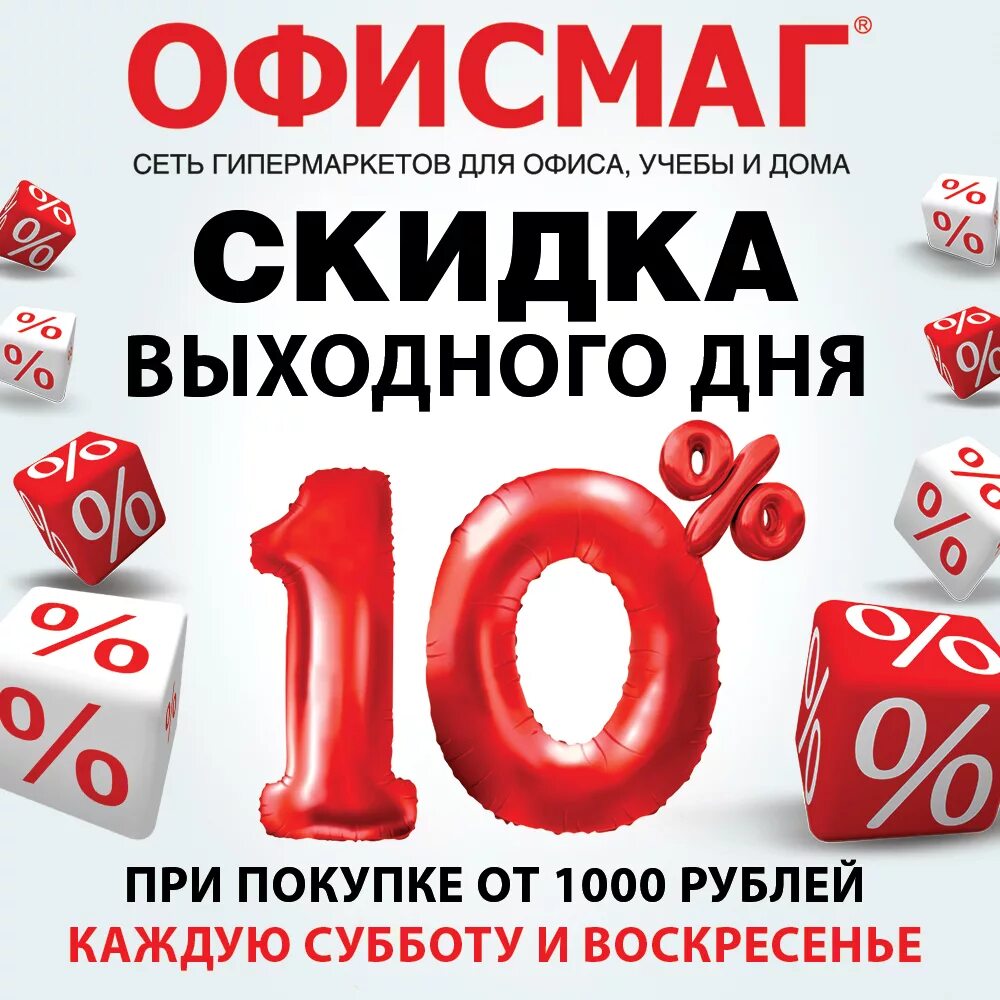 ОФИСМАГ®
СЕТЬ ГИПЕРМАРКЕТОВ ДЛЯ ОФИСА, УЧЕБЫ И ДОМА

СКИДКА
ВЫХОДНОГО ДНЯ

10%

ПРИ ПОКУПКЕ ОТ 1000 РУБЛЕЙ
КАЖДУЮ СУББОТУ И ВОСКРЕСЕНЬЕ